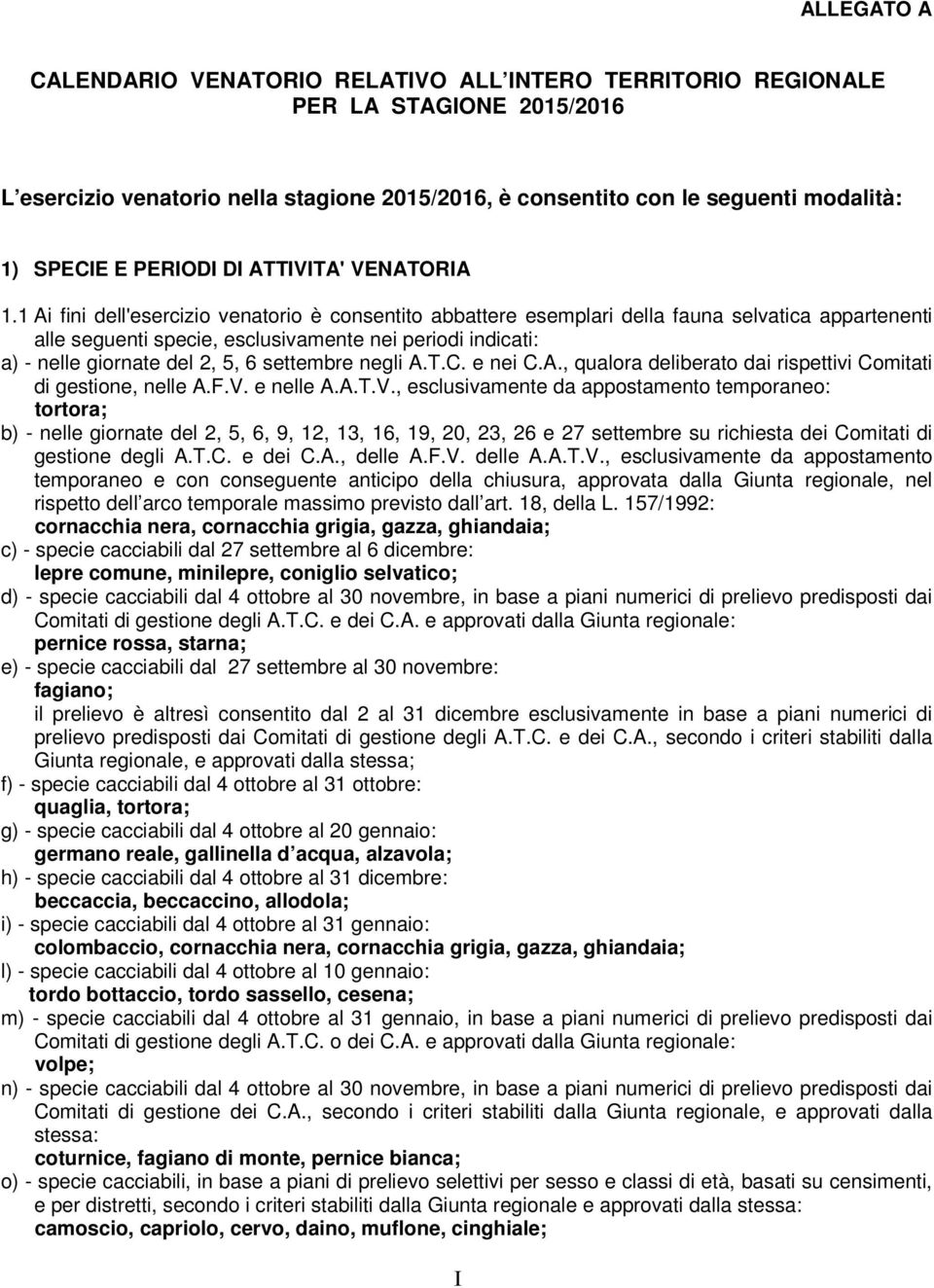 ALLEGATO A

CALENDARIO VENATORIO RELATIVO ALL INTERO TERRITORIO REGIONALE PER LA STAGIONE 2015/2016

L esercizio venatorio nella stagione 2015/2016, è consentito con le seguenti modalità:

1) SPECIE E PERIODI DI ATTIVITA' VENATORIA

1.1 Ai fini dell'esercizio venatorio è consentito abbattere esemplari della fauna selvatica appartenenti alle seguenti specie, esclusivamente nei periodi indicati:
a) - nelle giornate del 2, 5, 6 settembre negli A.T.C. e nei C.A., qualora deliberato dai rispettivi Comitati di gestione, nelle A.F.V. e nelle A.A.T.V., esclusivamente da appostamento temporaneo:
tortora;
b) - nelle giornate del 2, 5, 6, 9, 12, 13, 16, 19, 20, 23, 26 e 27 settembre su richiesta dei Comitati di gestione degli A.T.C. e dei C.A., delle A.F.V. delle A.A.T.V., esclusivamente da appostamento temporaneo e con conseguente anticipo della chiusura, approvata dalla Giunta regionale, nel rispetto dell arco temporale massimo previsto dall art. 18, della L. 157/1992:
cornacchia nera, cornacchia grigia, gazza, ghiandaia;
c) - specie cacciabili dal 27 settembre al 6 dicembre:
lepre comune, minilepre, coniglio selvatico;
d) - specie cacciabili dal 4 ottobre al 30 novembre, in base a piani numerici di prelievo predisposti dai Comitati di gestione degli A.T.C. e dei C.A. e approvati dalla Giunta regionale:
pernice rossa, starna;
e) - specie cacciabili dal 27 settembre al 30 novembre:
fagiano;
il prelievo è altresì consentito dal 2 al 31 dicembre esclusivamente in base a piani numerici di prelievo predisposti dai Comitati di gestione degli A.T.C. e dei C.A., secondo i criteri stabiliti dalla Giunta regionale, e approvati dalla stessa;
f) - specie cacciabili dal 4 ottobre al 31 ottobre:
quaglia, tortora;
g) - specie cacciabili dal 4 ottobre al 20 gennaio:
germano reale, gallinella d acqua, alzavola;
h) - specie cacciabili dal 4 ottobre al 31 dicembre:
beccaccia, beccaccino, allodola;
i) - specie cacciabili dal 4 ottobre al 31 gennaio:
colombaccio, cornacchia nera, cornacchia grigia, gazza, ghiandaia;
l) - specie cacciabili dal 4 ottobre al 10 gennaio:
tordo bottaccio, tordo sassello, cesena;
m) - specie cacciabili dal 4 ottobre al 31 gennaio, in base a piani numerici di prelievo predisposti dai Comitati di gestione degli A.T.C. o dei C.A. e approvati dalla Giunta regionale:
volpe;
n) - specie cacciabili dal 4 ottobre al 30 novembre, in base a piani numerici di prelievo predisposti dai Comitati di gestione dei C.A., secondo i criteri stabiliti dalla Giunta regionale, e approvati dalla stessa:
coturnice, fagiano di monte, pernice bianca;
o) - specie cacciabili, in base a piani di prelievo selettivi per sesso e classi di età, basati su censimenti, e per distretti, secondo i criteri stabiliti dalla Giunta regionale e approvati dalla stessa:
camoscio, capriolo, cervo, daino, muflone, cinghiale;

I